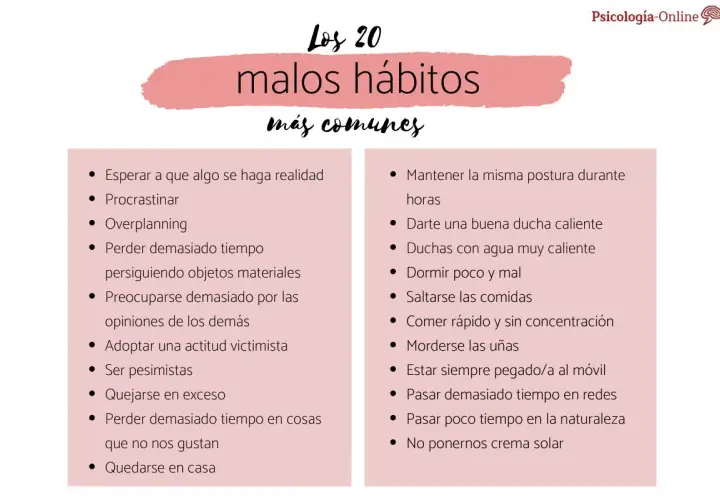 Psicología-Online

Los 20
malos hábitos
más comunes

- Esperar a que algo se haga realidad
- Procrastinar
- Overplanning
- Perder demasiado tiempo persiguiendo objetos materiales
- Preocuparse demasiado por las opiniones de los demás
- Adoptar una actitud victimista
- Ser pesimistas
- Quejarse en exceso
- Perder demasiado tiempo en cosas que no nos gustan
- Quedarse en casa

- Mantener la misma postura durante horas
- Darte una buena ducha caliente
- Duchas con agua muy caliente
- Dormir poco y mal
- Saltarse las comidas
- Comer rápido y sin concentración
- Morderse las uñas
- Estar siempre pegado/a al móvil
- Pasar demasiado tiempo en redes
- Pasar poco tiempo en la naturaleza
- No ponernos crema solar